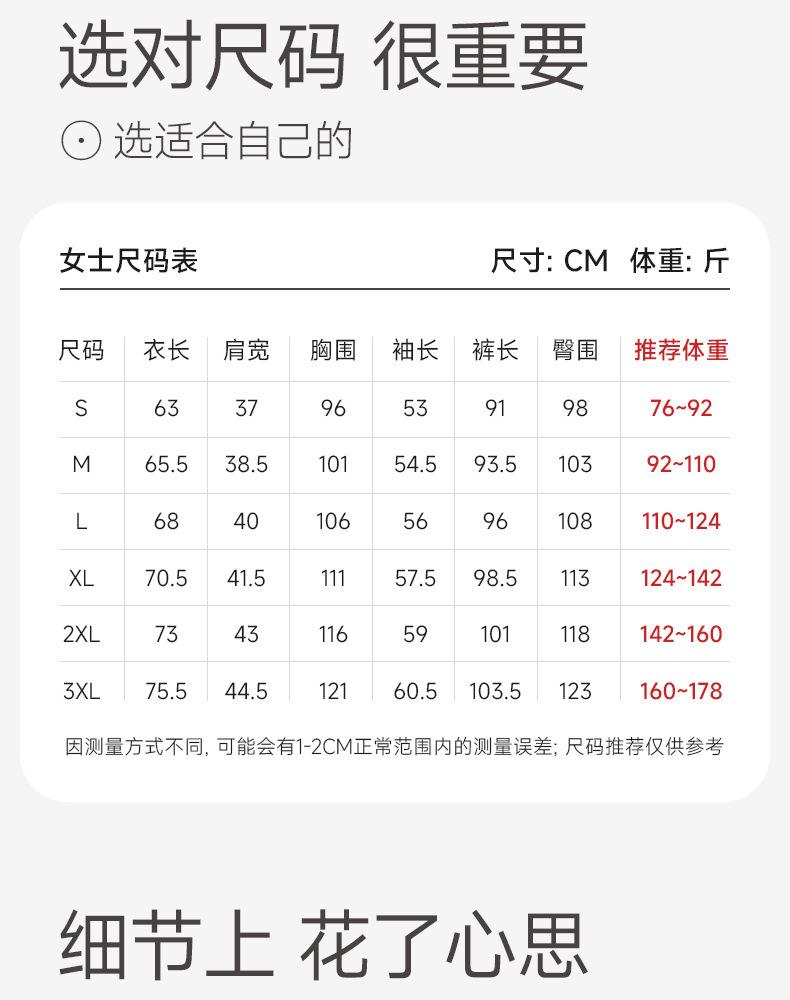 选对尺码 很重要

选适合自己的

女士尺码表

尺寸: CM 体重: 斤

| 尺码 | 衣长 | 肩宽 | 胸围 | 袖长 | 裤长 | 臀围 | 推荐体重 |
|---|---|---|---|---|---|---|---|
| S | 63 | 37 | 96 | 53 | 91 | 98 | 76~92 |
| M | 65.5 | 38.5 | 101 | 54.5 | 93.5 | 103 | 92~110 |
| L | 68 | 40 | 106 | 56 | 96 | 108 | 110~124 |
| XL | 70.5 | 41.5 | 111 | 57.5 | 98.5 | 113 | 124~142 |
| 2XL | 73 | 43 | 116 | 59 | 101 | 118 | 142~160 |
| 3XL | 75.5 | 44.5 | 121 | 60.5 | 103.5 | 123 | 160~178 |

因测量方式不同, 可能会有1-2CM正常范围内的测量误差; 尺码推荐仅供参考

细节上 花了心思